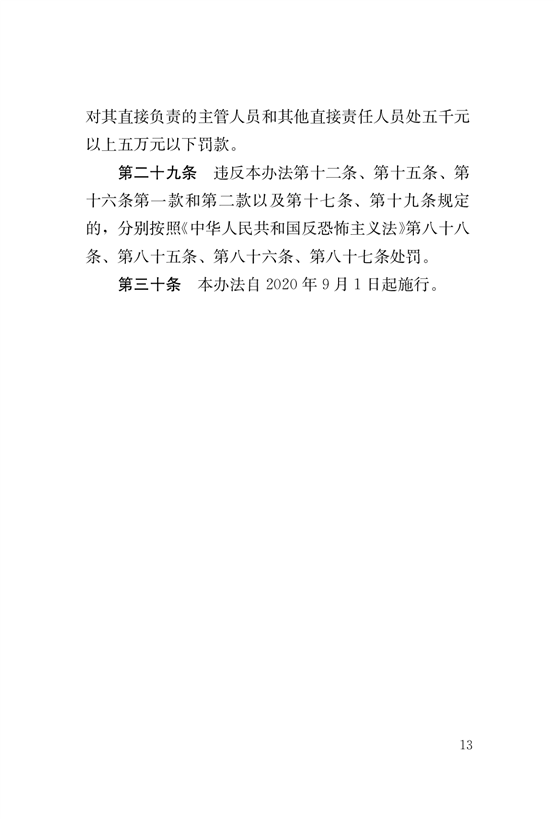 对其直接负责的主管人员和其他直接责任人员处五千元以上五万元以下罚款。

第二十九条 违反本办法第十二条、第十五条、第十六条第一款和第二款以及第十七条、第十九条规定的，分别按照《中华人民共和国反恐怖主义法》第八十八条、第八十五条、第八十六条、第八十七条处罚。

第三十条 本办法自2020年9月1日起施行。

13